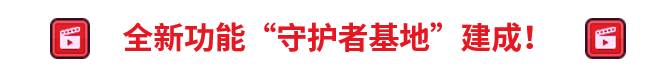 全新功能“守护者基地”建成！